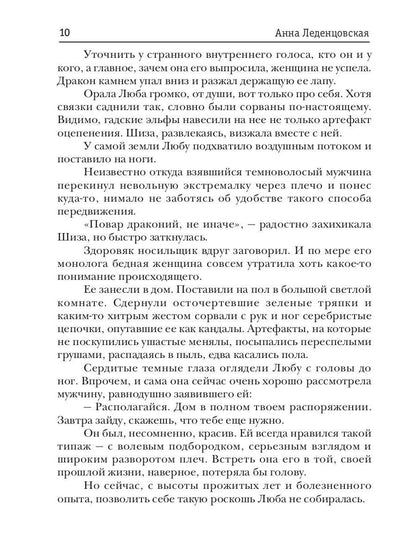 10 Анна Леденцовская

Уточнить у странного внутреннего голоса, кто он и у кого, а главное, зачем она его выпросила, женщина не успела. Дракон камнем упал вниз и разжал держащую ее лапу.

Орала Люба громко, от души, вот только про себя. Хотя связки саднили так, словно были сорваны по-настоящему. Видимо, гадские эльфы навесили на нее не только артефакт оцепенения. Шиза, развлекаясь, визжала вместе с ней.

У самой земли Любу подхватило воздушным потоком и поставило на ноги.

Неизвестно откуда взявшийся темноволосый мужчина перекинул невольную экстремалку через плечо и понес куда-то, нимало не заботясь об удобстве такого способа передвижения.

«Повар драконий, не иначе», — радостно захихикала Шиза, но быстро заткнулась.

Здоровяк носильщик вдруг заговорил. И по мере его монолога бедная женщина совсем утратила хоть какое-то понимание происходящего.

Ее занесли в дом. Поставили на пол в большой светлой комнате. Сдернули осточертевшие зеленые тряпки и каким-то хитрым жестом сорвали с рук и ног серебристые цепочки, опутавшие ее как кандалы. Артефакты, на которые не поскупились ушастые менялы, посыпались переспелыми грушами, распадаясь в пыль, едва касались пола.

Сердитые темные глаза оглядели Любу с головы до ног. Впрочем, и сама она сейчас очень хорошо рассмотрела мужчину, равнодушно заявившего ей:

— Располагайся. Дом в полном твоем распоряжении. Завтра зайду, скажешь, что тебе еще нужно.

Он был, несомненно, красив. Ей всегда нравился такой типаж — с волевым подбородком, серьезным взглядом и широким разворотом плеч. Встреть она его в той, своей прошлой жизни, наверное, потеряла бы голову.

Но сейчас, с высоты прожитых лет и болезненного опыта, позволить себе такую роскошь Люба не собиралась.